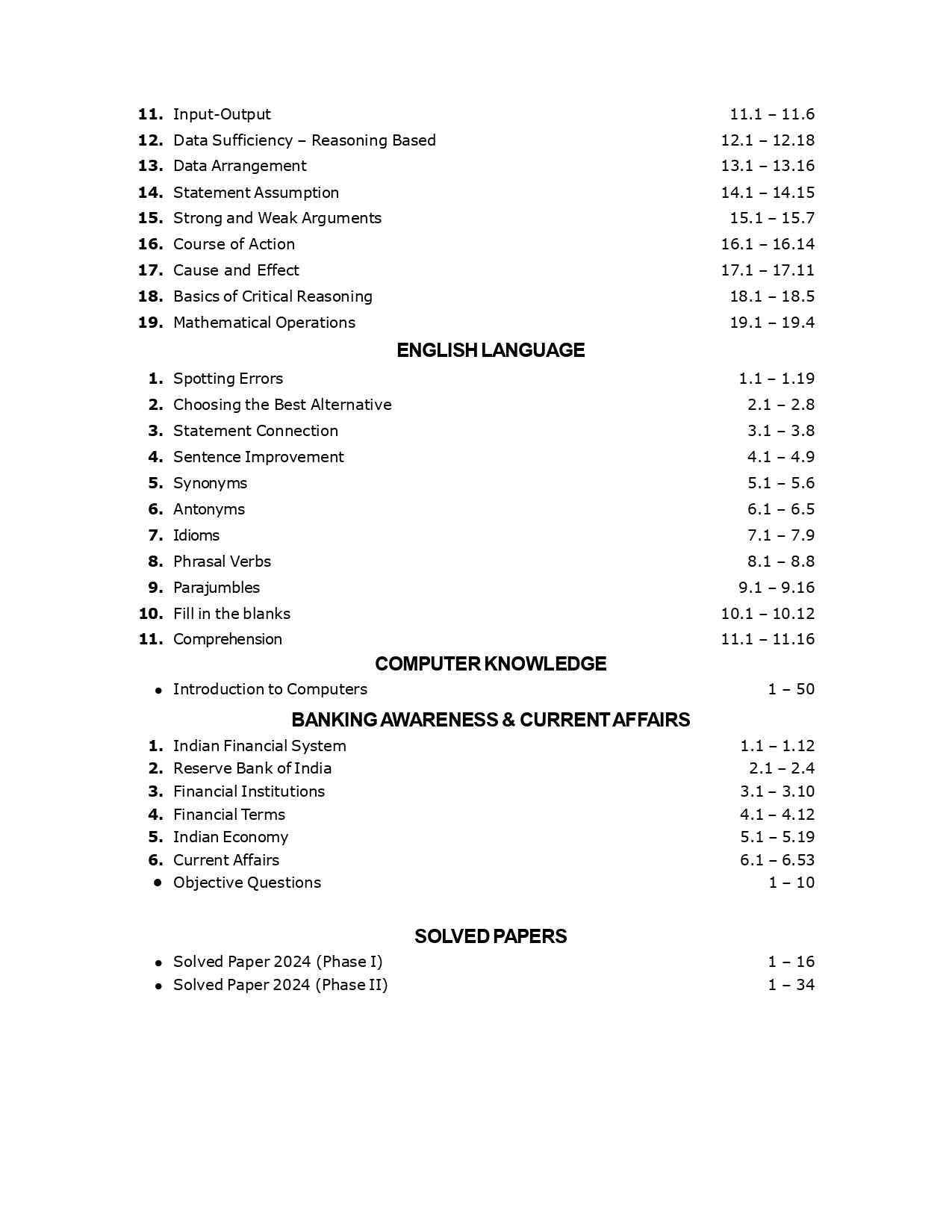 11. Input-Output 11.1 – 11.6
12. Data Sufficiency – Reasoning Based 12.1 – 12.18
13. Data Arrangement 13.1 – 13.16
14. Statement Assumption 14.1 – 14.15
15. Strong and Weak Arguments 15.1 – 15.7
16. Course of Action 16.1 – 16.14
17. Cause and Effect 17.1 – 17.11
18. Basics of Critical Reasoning 18.1 – 18.5
19. Mathematical Operations 19.1 – 19.4

ENGLISH LANGUAGE

1. Spotting Errors 1.1 – 1.19
2. Choosing the Best Alternative 2.1 – 2.8
3. Statement Connection 3.1 – 3.8
4. Sentence Improvement 4.1 – 4.9
5. Synonyms 5.1 – 5.6
6. Antonyms 6.1 – 6.5
7. Idioms 7.1 – 7.9
8. Phrasal Verbs 8.1 – 8.8
9. Parajumbles 9.1 – 9.16
10. Fill in the blanks 10.1 – 10.12
11. Comprehension 11.1 – 11.16

COMPUTER KNOWLEDGE

• Introduction to Computers 1 – 50

BANKING AWARENESS & CURRENT AFFAIRS

1. Indian Financial System 1.1 – 1.12
2. Reserve Bank of India 2.1 – 2.4
3. Financial Institutions 3.1 – 3.10
4. Financial Terms 4.1 – 4.12
5. Indian Economy 5.1 – 5.19
6. Current Affairs 6.1 – 6.53
• Objective Questions 1 – 10

SOLVED PAPERS

• Solved Paper 2024 (Phase I) 1 – 16
• Solved Paper 2024 (Phase II) 1 – 34